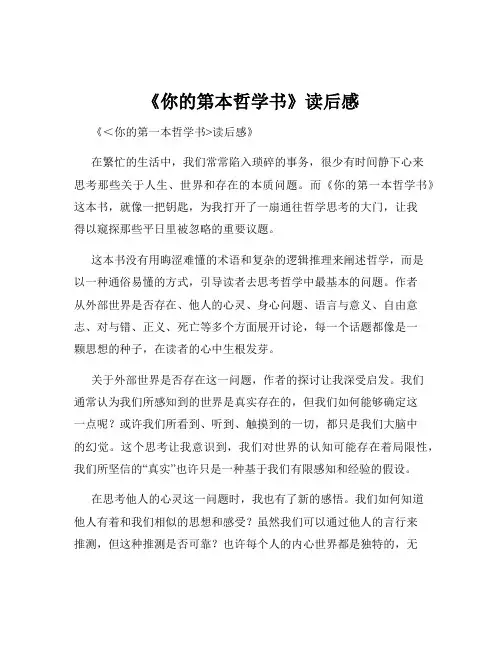 《你的第本哲学书》读后感

《<你的第一本哲学书>读后感》

在繁忙的生活中，我们常常陷入琐碎的事务，很少有时间静下心来思考那些关于人生、世界和存在的本质问题。而《你的第一本哲学书》这本书，就像一把钥匙，为我打开了一扇通往哲学思考的大门，让我得以窥探那些平日里被忽略的重要议题。

这本书没有用晦涩难懂的术语和复杂的逻辑推理来阐述哲学，而是以一种通俗易懂的方式，引导读者去思考哲学中最基本的问题。作者从外部世界是否存在、他人的心灵、身心问题、语言与意义、自由意志、对与错、正义、死亡等多个方面展开讨论，每一个话题都像是一颗思想的种子，在读者的心中生根发芽。

关于外部世界是否存在这一问题，作者的探讨让我深受启发。我们通常认为我们所感知到的世界是真实存在的，但我们如何能够确定这一点呢？或许我们所看到、听到、触摸到的一切，都只是我们大脑中的幻觉。这个思考让我意识到，我们对世界的认知可能存在着局限性，我们所坚信的“真实”也许只是一种基于我们有限感知和经验的假设。

在思考他人的心灵这一问题时，我也有了新的感悟。我们如何知道他人有着和我们相似的思想和感受？虽然我们可以通过他人的言行来推测，但这种推测是否可靠？也许每个人的内心世界都是独特的，无